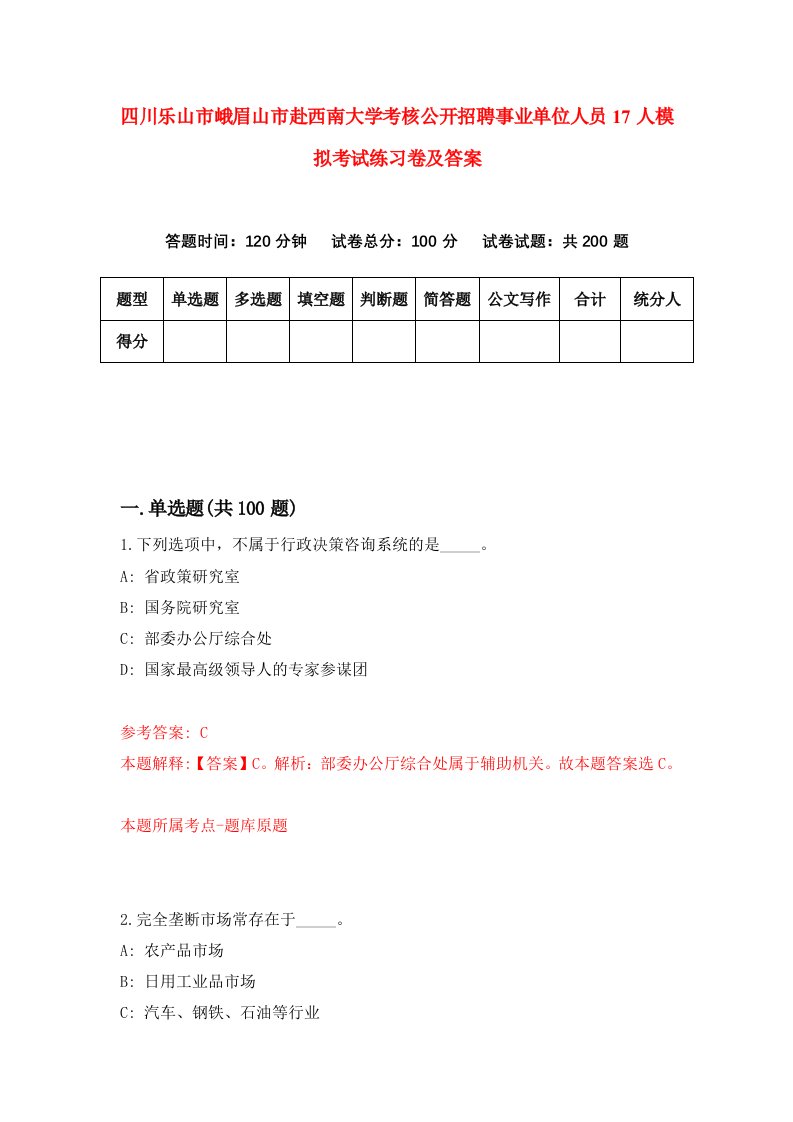 四川乐山市峨眉山市赴西南大学考核公开招聘事业单位人员17人模拟考试练习卷及答案

答题时间：120分钟　试卷总分：100分　试卷试题：共200题

| 题型 | 单选题 | 多选题 | 填空题 | 判断题 | 简答题 | 公文写作 | 合计 | 统分人 |
|---|---|---|---|---|---|---|---|---|
| 得分 | | | | | | | | |

一.单选题(共100题)

1.下列选项中，不属于行政决策咨询系统的是_____。
A: 省政策研究室
B: 国务院研究室
C: 部委办公厅综合处
D: 国家最高级领导人的专家参谋团

参考答案: C
本题解释:【答案】C。解析：部委办公厅综合处属于辅助机关。故本题答案选C。

本题所属考点-题库原题

2.完全垄断市场常存在于_____。
A: 农产品市场
B: 日用工业品市场
C: 汽车、钢铁、石油等行业